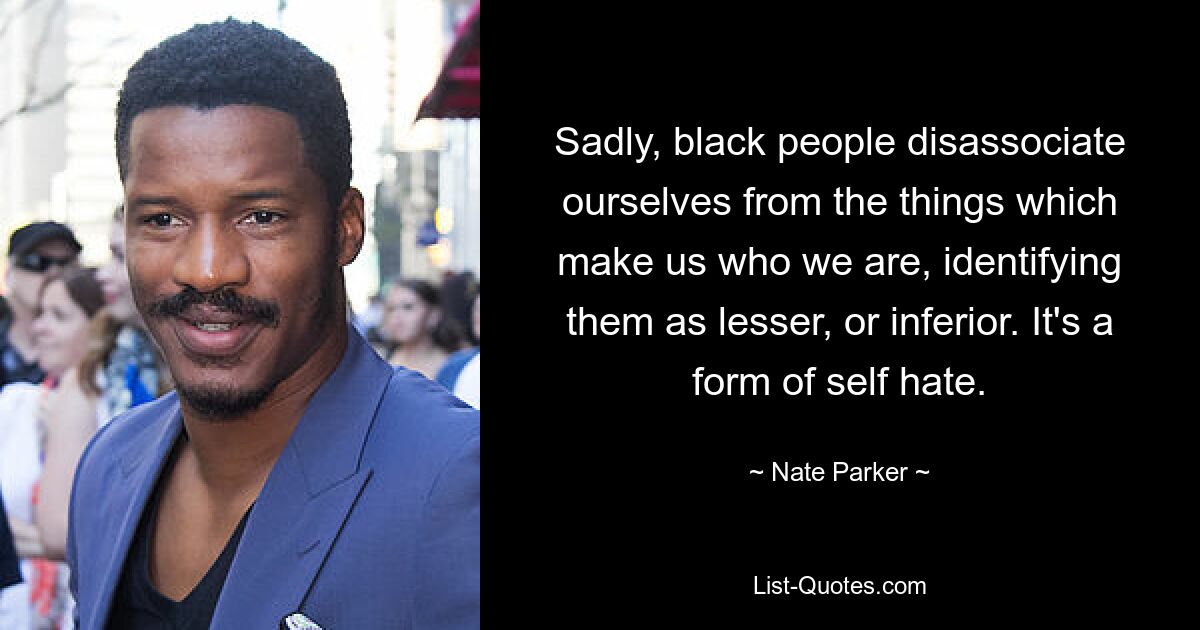 Sadly, black people disassociate ourselves from the things which make us who we are, identifying them as lesser, or inferior. It's a form of self hate.

~ Nate Parker ~

List-Quotes.com